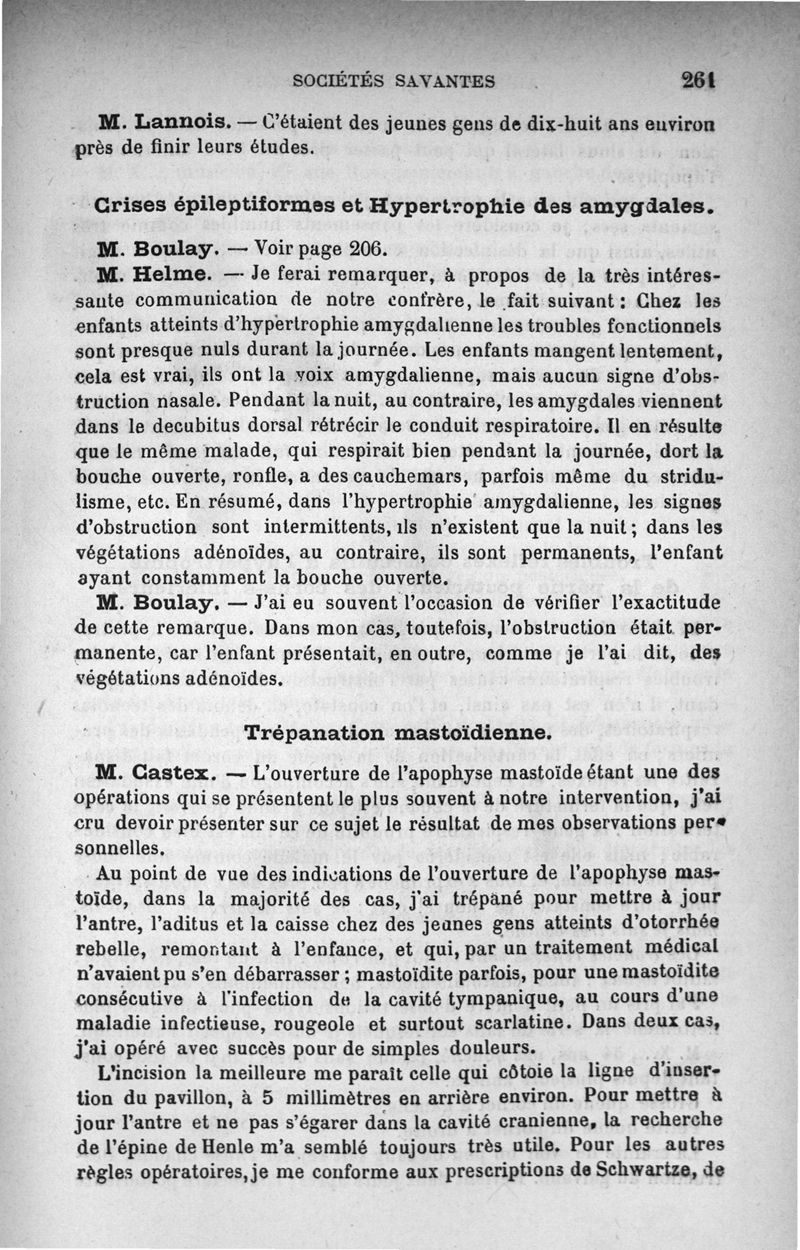 SOCIÉTÉS SAVANTES 261

M. Lannois. — C'étaient des jeunes gens de dix-huit ans environ près de finir leurs études.

Crises épileptiformes et Hypertrophie des amygdales.

M. Boulay. — Voir page 206.

M. Helme. — Je ferai remarquer, à propos de la très intéressante communication de notre confrère, le fait suivant : Chez les enfants atteints d'hypertrophie amygdalienne les troubles fonctionnels sont presque nuls durant la journée. Les enfants mangent lentement, cela est vrai, ils ont la voix amygdalienne, mais aucun signe d'obstruction nasale. Pendant la nuit, au contraire, les amygdales viennent dans le decubitus dorsal rétrécir le conduit respiratoire. Il en résulte que le même malade, qui respirait bien pendant la journée, dort la bouche ouverte, ronfle, a des cauchemars, parfois même du stridulisme, etc. En résumé, dans l'hypertrophie amygdalienne, les signes d'obstruction sont intermittents, ils n'existent que la nuit ; dans les végétations adénoïdes, au contraire, ils sont permanents, l'enfant ayant constamment la bouche ouverte.

M. Boulay. — J'ai eu souvent l'occasion de vérifier l'exactitude de cette remarque. Dans mon cas, toutefois, l'obstruction était permanente, car l'enfant présentait, en outre, comme je l'ai dit, des végétations adénoïdes.

Trépanation mastoïdienne.

M. Castex. — L'ouverture de l'apophyse mastoïde étant une des opérations qui se présentent le plus souvent à notre intervention, j'ai cru devoir présenter sur ce sujet le résultat de mes observations personnelles.

Au point de vue des indications de l'ouverture de l'apophyse mastoïde, dans la majorité des cas, j'ai trépané pour mettre à jour l'antre, l'aditus et la caisse chez des jeunes gens atteints d'otorrhée rebelle, remontant à l'enfance, et qui, par un traitement médical n'avaient pu s'en débarrasser ; mastoïdite parfois, pour une mastoïdite consécutive à l'infection de la cavité tympanique, au cours d'une maladie infectieuse, rougeole et surtout scarlatine. Dans deux cas, j'ai opéré avec succès pour de simples douleurs.

L'incision la meilleure me paraît celle qui côtoie la ligne d'insertion du pavillon, à 5 millimètres en arrière environ. Pour mettre à jour l'antre et ne pas s'égarer dans la cavité cranienne, la recherche de l'épine de Henle m'a semblé toujours très utile. Pour les autres règles opératoires, je me conforme aux prescriptions de Schwartze, de